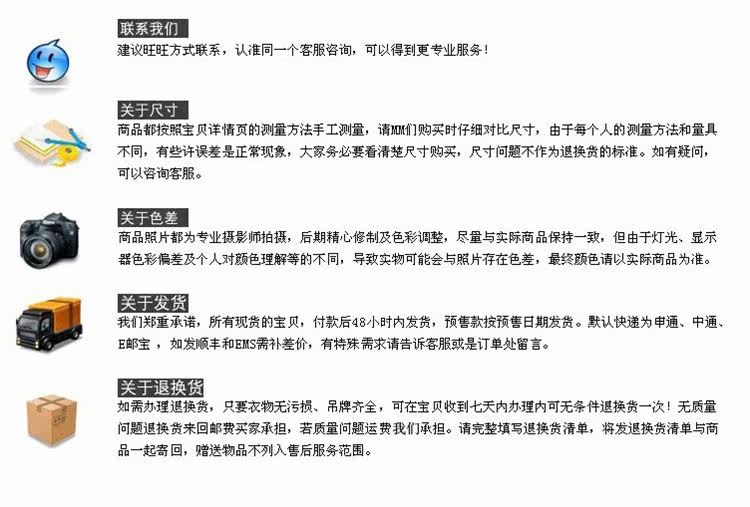 联系我们
建议旺旺方式联系，认准同一个客服咨询，可以得到更专业服务！

关于尺寸
商品都按照宝贝详情页的测量方法手工测量，请MM们购买时仔细对比尺寸，由于每个人的测量方法和量具不同，有些许误差是正常现象，大家务必要看清楚尺寸购买，尺寸问题不作为退换货的标准。如有疑问，可以咨询客服。

关于色差
商品照片都为专业摄影师拍摄，后期精心修制及色彩调整，尽量与实际商品保持一致，但由于灯光、显示器色彩偏差及个人对颜色理解等的不同，导致实物可能会与照片存在色差，最终颜色请以实际商品为准。

关于发货
我们郑重承诺，所有现货的宝贝，付款后48小时内发货，预售款按预售日期发货。默认快递为申通、中通、E邮宝，如发顺丰和EMS需补差价，有特殊需求请告诉客服或是订单处留言。

关于退换货
如需办理退换货，只要衣物无污损、吊牌齐全，可在宝贝收到七天内办理内可无条件退换货一次！无质量问题退换货来回邮费买家承担，若质量问题运费我们承担。请完整填写退换货清单，将发退换货清单与商品一起寄回，赠送物品不列入售后服务范围。